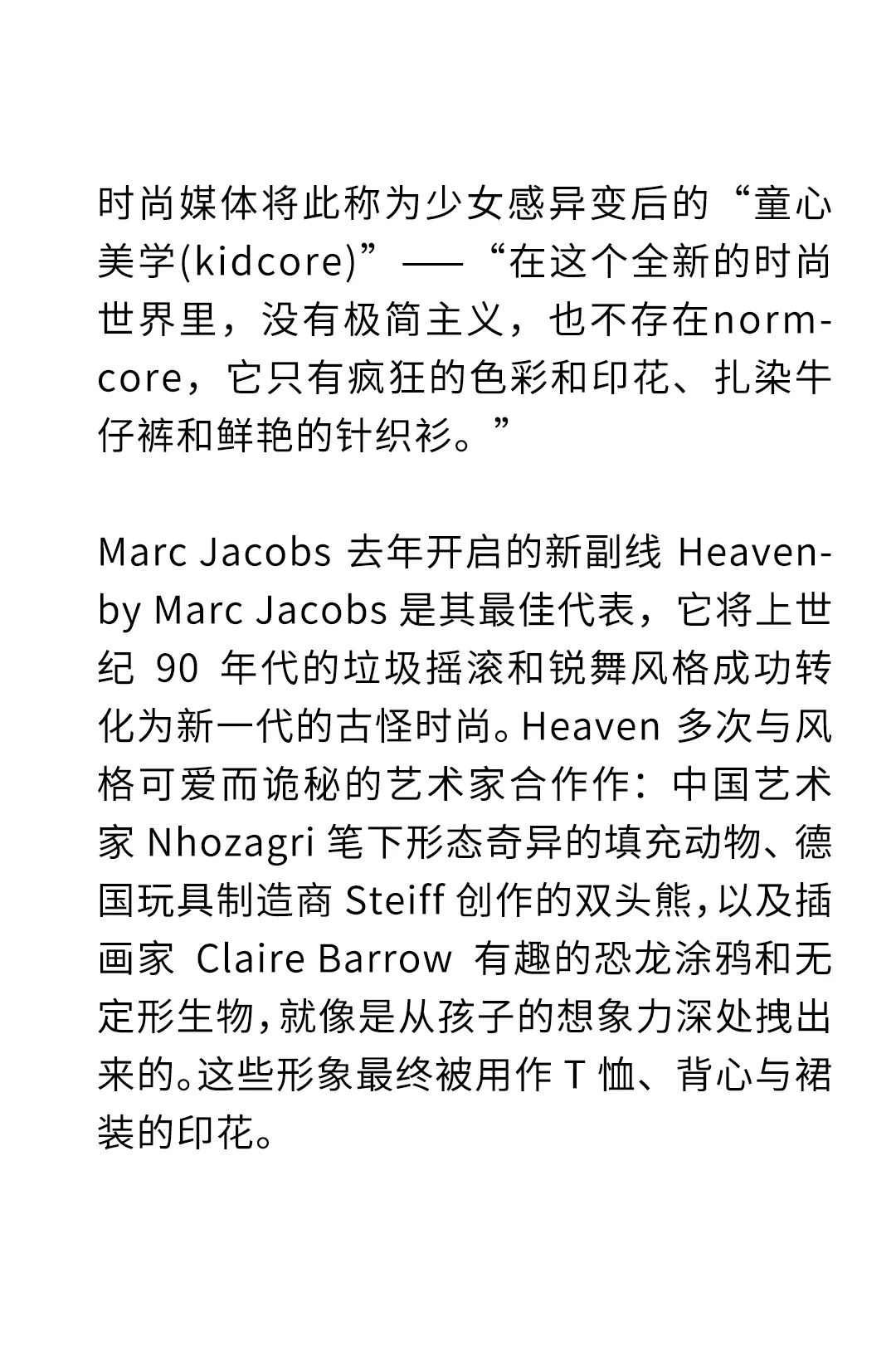 时尚媒体将此称为少女感异变后的“童心美学(kidcore)”——“在这个全新的时尚世界里，没有极简主义，也不存在normcore，它只有疯狂的色彩和印花、扎染牛仔裤和鲜艳的针织衫。”

Marc Jacobs去年开启的新副线Heaven-by Marc Jacobs是其最佳代表，它将上世纪90年代的垃圾摇滚和锐舞风格成功转化为新一代的古怪时尚。Heaven多次与风格可爱而诡秘的艺术家合作作：中国艺术家Nhozagri笔下形态奇异的填充动物、德国玩具制造商Steiff创作的双头熊，以及插画家Claire Barrow有趣的恐龙涂鸦和无定形生物，就像是从孩子的想象力深处拽出来的。这些形象最终被用作T恤、背心与裙装的印花。